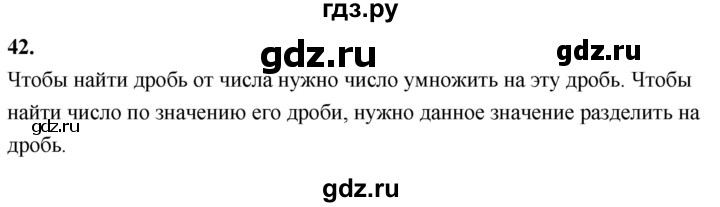 гдз.ру

42.

gdz.ru

gdz.ru

Чтобы найти дробь от числа нужно число умножить на эту дробь. Чтобы найти число по значению его дроби, нужно данное значение разделить на дробь.

gdz.ru

gdz.ru